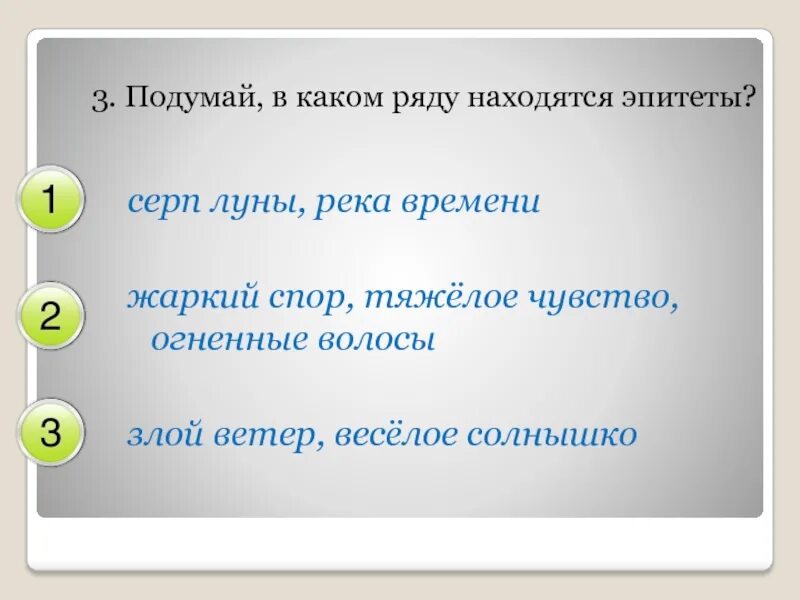 3. Подумай, в каком ряду находятся эпитеты?

1 серп луны, река времени

2 жаркий спор, тяжёлое чувство, огненные волосы

3 злой ветер, весёлое солнышко